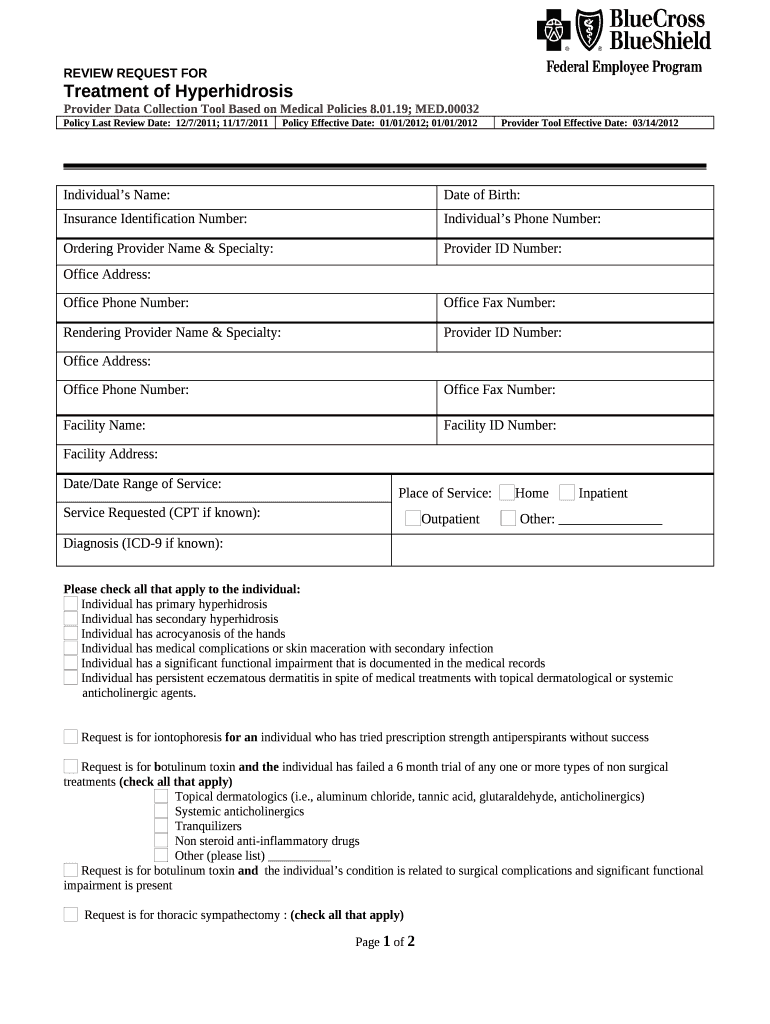 BlueCross BlueShield
Federal Employee Program

REVIEW REQUEST FOR
Treatment of Hyperhidrosis
Provider Data Collection Tool Based on Medical Policies 8.01.19; MED.00032

| Policy Last Review Date: 12/7/2011; 11/17/2011 | Policy Effective Date: 01/01/2012; 01/01/2012 | Provider Tool Effective Date: 03/14/2012 |
|---|---|---|

| Individual's Name: | Date of Birth: |
|---|---|
| Insurance Identification Number: | Individual's Phone Number: |
| Ordering Provider Name & Specialty: | Provider ID Number: |
| Office Address: | |
| Office Phone Number: | Office Fax Number: |
| Rendering Provider Name & Specialty: | Provider ID Number: |
| Office Address: | |
| Office Phone Number: | Office Fax Number: |
| Facility Name: | Facility ID Number: |
| Facility Address: | |
| Date/Date Range of Service: | Place of Service: Home Inpatient |
| Service Requested (CPT if known): | Outpatient Other: _______________ |
| Diagnosis (ICD-9 if known): | |

Please check all that apply to the individual:
Individual has primary hyperhidrosis
Individual has secondary hyperhidrosis
Individual has acrocyanosis of the hands
Individual has medical complications or skin maceration with secondary infection
Individual has a significant functional impairment that is documented in the medical records
Individual has persistent eczematous dermatitis in spite of medical treatments with topical dermatological or systemic anticholinergic agents.

Request is for iontophoresis for an individual who has tried prescription strength antiperspirants without success

Request is for botulinum toxin and the individual has failed a 6 month trial of any one or more types of non surgical treatments (check all that apply)
Topical dermatologics (i.e., aluminum chloride, tannic acid, glutaraldehyde, anticholinergics)
Systemic anticholinergics
Tranquilizers
Non steroid anti-inflammatory drugs
Other (please list) __________
Request is for botulinum toxin and the individual's condition is related to surgical complications and significant functional impairment is present

Request is for thoracic sympathectomy : (check all that apply)

Page 1 of 2